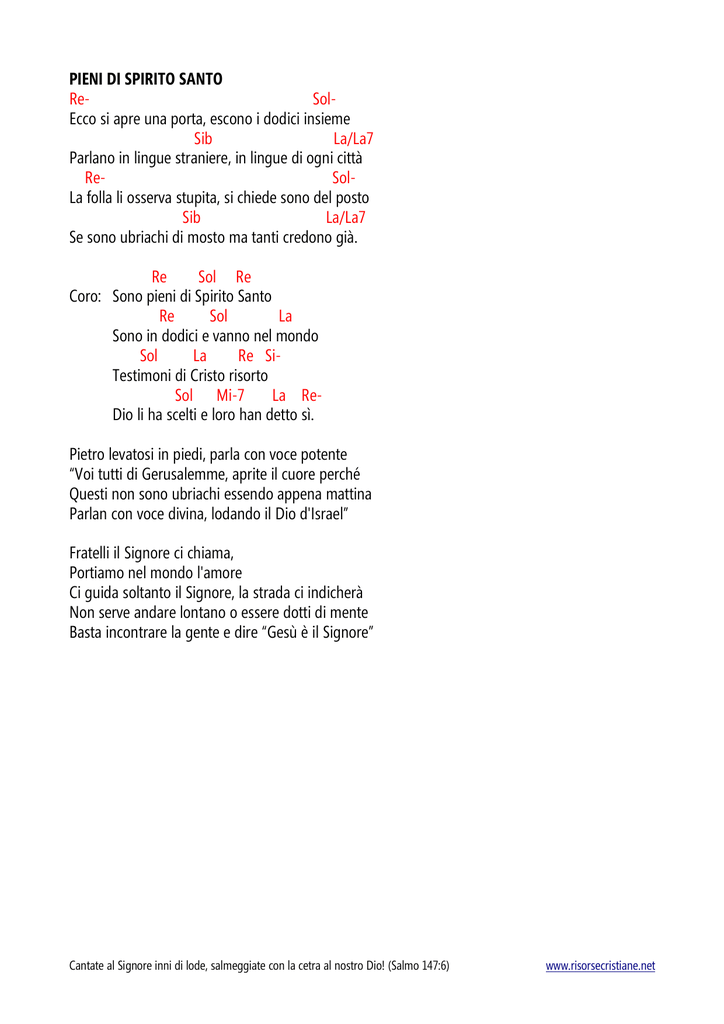 PIENI DI SPIRITO SANTO
Re- Sol-
Ecco si apre una porta, escono i dodici insieme
Sib La/La7
Parlano in lingue straniere, in lingue di ogni città
Re- Sol-
La folla li osserva stupita, si chiede sono del posto
Sib La/La7
Se sono ubriachi di mosto ma tanti credono già.

Re Sol Re
Coro: Sono pieni di Spirito Santo
Re Sol La
Sono in dodici e vanno nel mondo
Sol La Re Si-
Testimoni di Cristo risorto
Sol Mi-7 La Re-
Dio li ha scelti e loro han detto sì.

Pietro levatosi in piedi, parla con voce potente
“Voi tutti di Gerusalemme, aprite il cuore perché
Questi non sono ubriachi essendo appena mattina
Parlan con voce divina, lodando il Dio d'Israel”

Fratelli il Signore ci chiama,
Portiamo nel mondo l'amore
Ci guida soltanto il Signore, la strada ci indicherà
Non serve andare lontano o essere dotti di mente
Basta incontrare la gente e dire “Gesù è il Signore”

Cantate al Signore inni di lode, salmeggiate con la cetra al nostro Dio! (Salmo 147:6) www.risorsecristiane.net